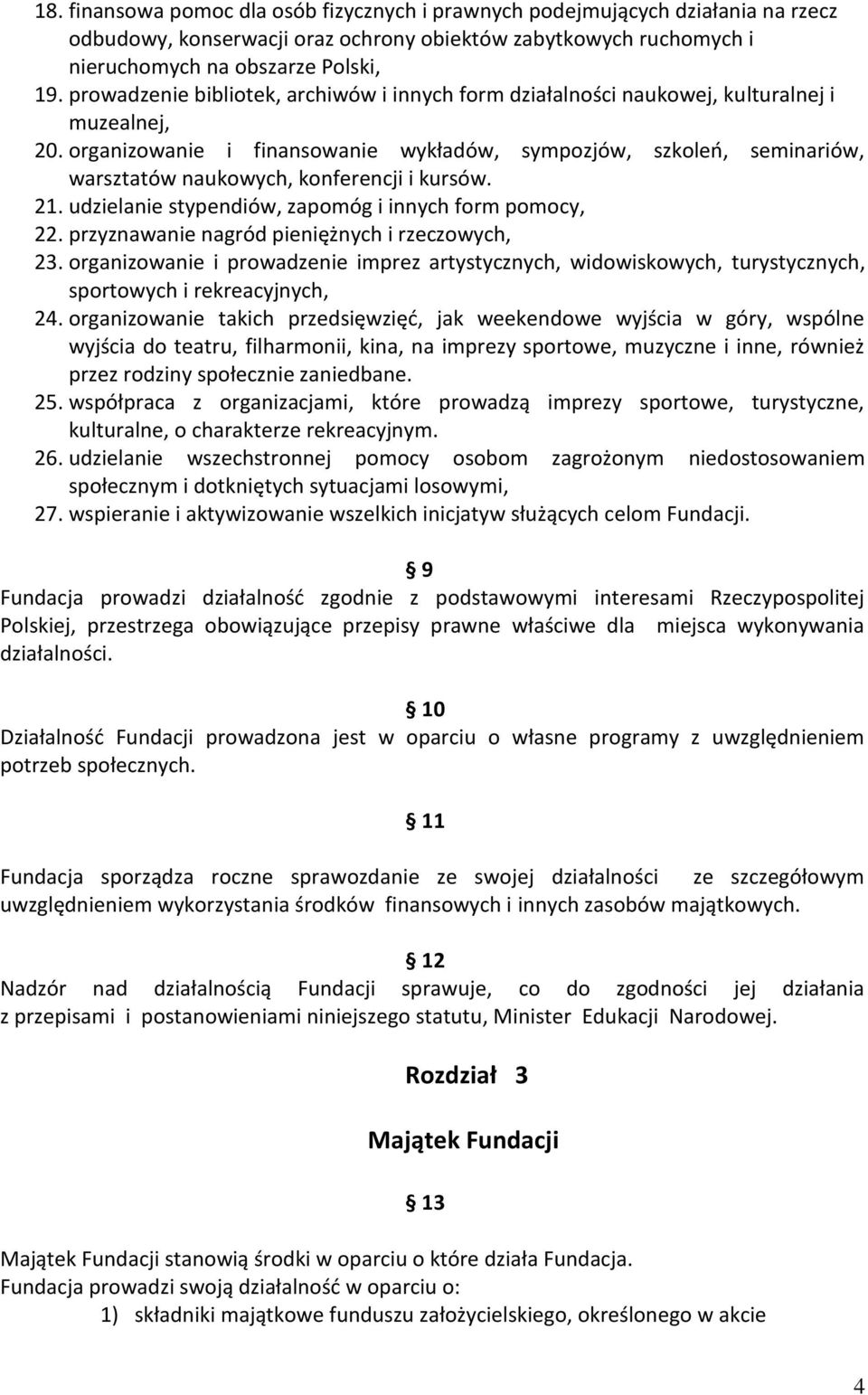 18. finansowa pomoc dla osób fizycznych i prawnych podejmujących działania na rzecz odbudowy, konserwacji oraz ochrony obiektów zabytkowych ruchomych i nieruchomych na obszarze Polski,
19. prowadzenie bibliotek, archiwów i innych form działalności naukowej, kulturalnej i muzealnej,
20. organizowanie i finansowanie wykładów, sympozjów, szkoleń, seminariów, warsztatów naukowych, konferencji i kursów.
21. udzielanie stypendiów, zapomóg i innych form pomocy,
22. przyznawanie nagród pieniężnych i rzeczowych,
23. organizowanie i prowadzenie imprez artystycznych, widowiskowych, turystycznych, sportowych i rekreacyjnych,
24. organizowanie takich przedsięwzięć, jak weekendowe wyjścia w góry, wspólne wyjścia do teatru, filharmonii, kina, na imprezy sportowe, muzyczne i inne, również przez rodziny społecznie zaniedbane.
25. współpraca z organizacjami, które prowadzą imprezy sportowe, turystyczne, kulturalne, o charakterze rekreacyjnym.
26. udzielanie wszechstronnej pomocy osobom zagrożonym niedostosowaniem społecznym i dotkniętych sytuacjami losowymi,
27. wspieranie i aktywizowanie wszelkich inicjatyw służących celom Fundacji.

9
Fundacja prowadzi działalność zgodnie z podstawowymi interesami Rzeczypospolitej Polskiej, przestrzega obowiązujące przepisy prawne właściwe dla miejsca wykonywania działalności.

10
Działalność Fundacji prowadzona jest w oparciu o własne programy z uwzględnieniem potrzeb społecznych.

11
Fundacja sporządza roczne sprawozdanie ze swojej działalności ze szczegółowym uwzględnieniem wykorzystania środków finansowych i innych zasobów majątkowych.

12
Nadzór nad działalnością Fundacji sprawuje, co do zgodności jej działania z przepisami i postanowieniami niniejszego statutu, Minister Edukacji Narodowej.

Rozdział 3

Majątek Fundacji

13
Majątek Fundacji stanowią środki w oparciu o które działa Fundacja.
Fundacja prowadzi swoją działalność w oparciu o:
1) składniki majątkowe funduszu założycielskiego, określonego w akcie

4